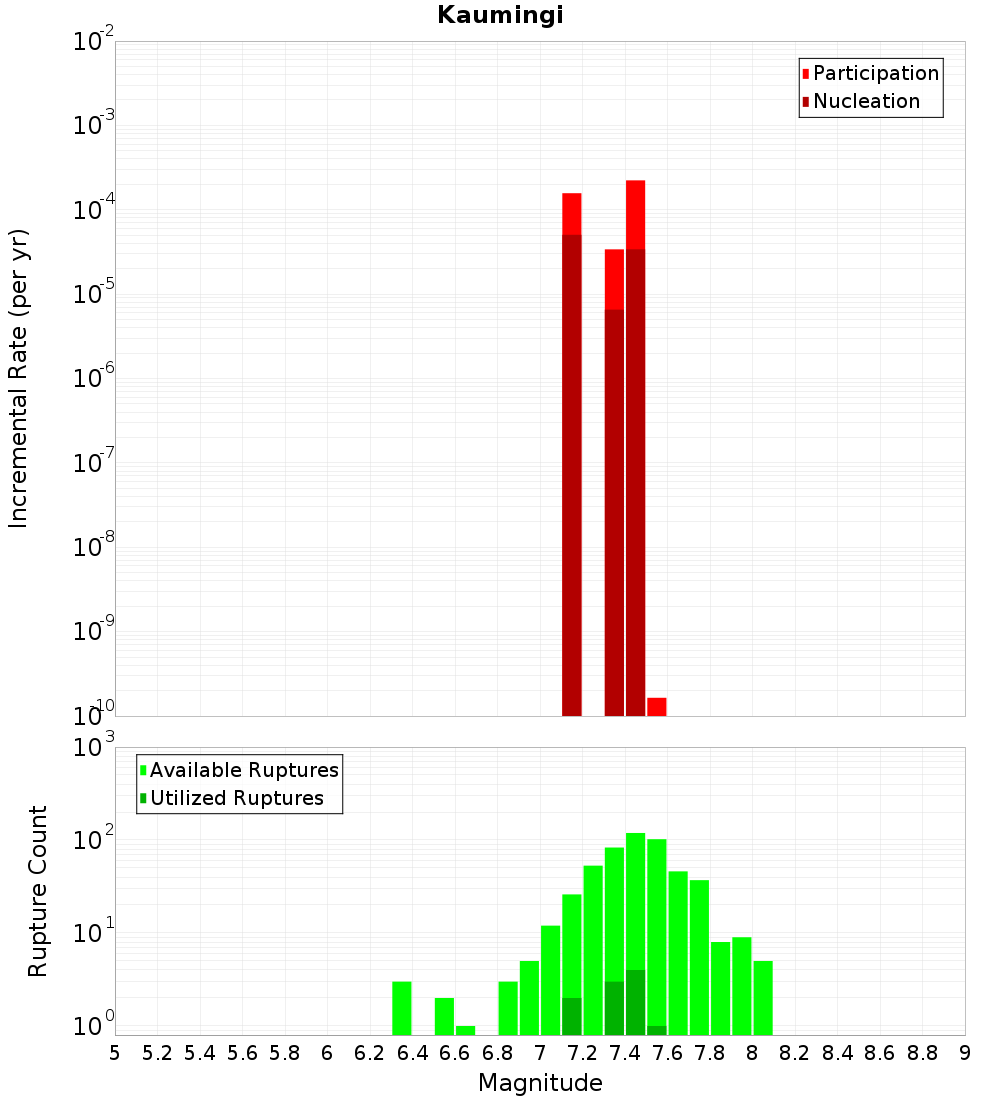 Kaumingi

Participation
Nucleation

Incremental Rate (per yr)

$10^{-2}$
$10^{-3}$
$10^{-4}$
$10^{-5}$
$10^{-6}$
$10^{-7}$
$10^{-8}$
$10^{-9}$
$10^{-10}$

Available Ruptures
Utilized Ruptures

Rupture Count

$10^{3}$
$10^{2}$
$10^{1}$
$10^{0}$

5 5.2 5.4 5.6 5.8 6 6.2 6.4 6.6 6.8 7 7.2 7.4 7.6 7.8 8 8.2 8.4 8.6 8.8 9

Magnitude